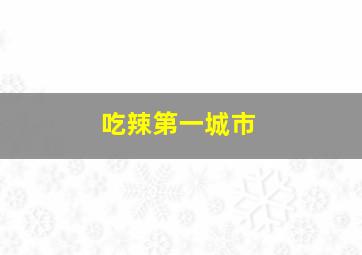 吃辣第一城市